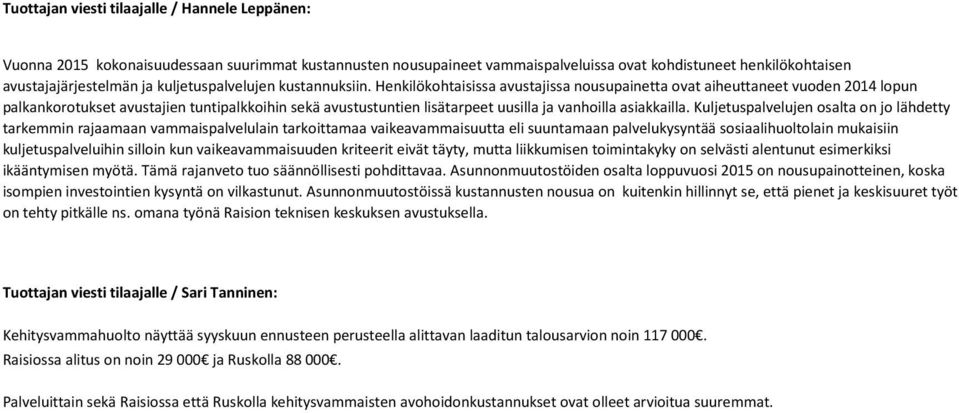 Tuottajan viesti tilaajalle / Hannele Leppänen:

Vuonna 2015 kokonaisuudessaan suurimmat kustannusten nousupaineet vammaispalveluissa ovat kohdistuneet henkilökohtaisen avustajajärjestelmän ja kuljetuspalvelujen kustannuksiin. Henkilökohtaisissa avustajissa nousupainetta ovat aiheuttaneet vuoden 2014 lopun palkankorotukset avustajien tuntipalkkoihin sekä avustustuntien lisätarpeet uusilla ja vanhoilla asiakkailla. Kuljetuspalvelujen osalta on jo lähdetty tarkemmin rajaamaan vammaispalvelulain tarkoittamaa vaikeavammaisuutta eli suuntamaan palvelukysyntää sosiaalihuoltolain mukaisiin kuljetuspalveluihin silloin kun vaikeavammaisuuden kriteerit eivät täyty, mutta liikkumisen toimintakyky on selvästi alentunut esimerkiksi ikääntymisen myötä. Tämä rajanveto tuo säännöllisesti pohdittavaa. Asunnonmuutostöiden osalta loppuvuosi 2015 on nousupainotteinen, koska isompien investointien kysyntä on vilkastunut. Asunnonmuutostöissä kustannusten nousua on kuitenkin hillinnyt se, että pienet ja keskisuuret työt on tehty pitkälle ns. omana työnä Raision teknisen keskuksen avustuksella.

Tuottajan viesti tilaajalle / Sari Tanninen:

Kehitysvammahuolto näyttää syyskuun ennusteen perusteella alittavan laaditun talousarvion noin 117 000€.
Raisiossa alitus on noin 29 000€ ja Ruskolla 88 000€.

Palveluittain sekä Raisiossa että Ruskolla kehitysvammaisten avohoidonkustannukset ovat olleet arvioitua suuremmat.